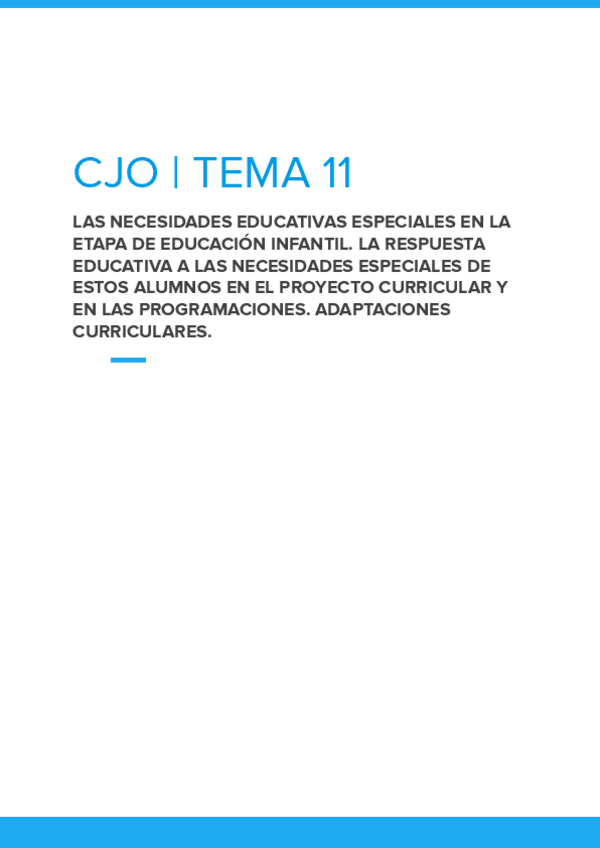 CJO | TEMA 11

LAS NECESIDADES EDUCATIVAS ESPECIALES EN LA ETAPA DE EDUCACIÓN INFANTIL. LA RESPUESTA EDUCATIVA A LAS NECESIDADES ESPECIALES DE ESTOS ALUMNOS EN EL PROYECTO CURRICULAR Y EN LAS PROGRAMACIONES. ADAPTACIONES CURRICULARES.